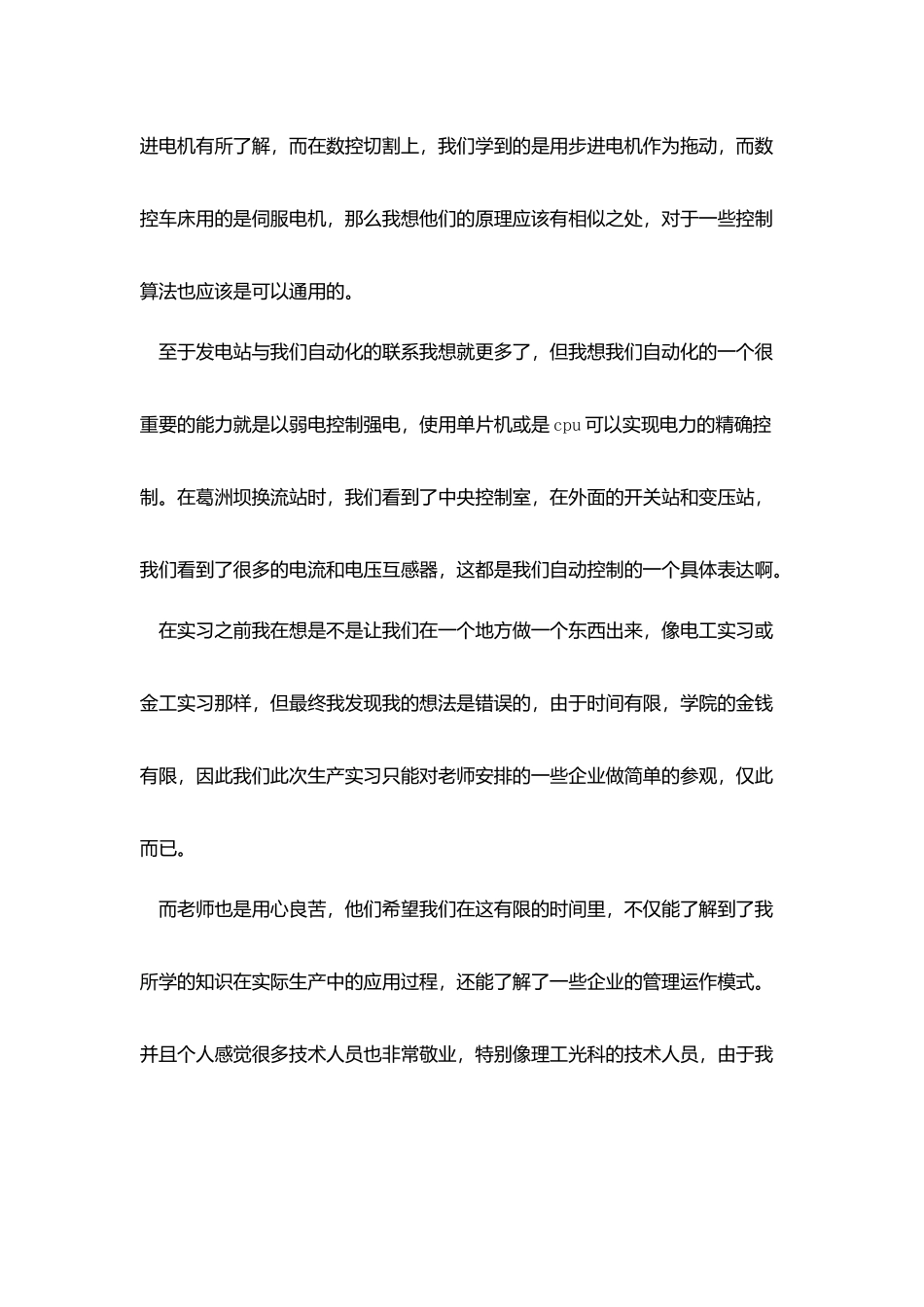 进电机有所了解，而在数控切割上，我们学到的是用步进电机作为拖动，而数控车床用的是伺服电机，那么我想他们的原理应该有相似之处，对于一些控制算法也应该是可以通用的。

至于发电站与我们自动化的联系我想就更多了，但我想我们自动化的一个很重要的能力就是以弱电控制强电，使用单片机或是 cpu 可以实现电力的精确控制。在葛洲坝换流站时，我们看到了中央控制室，在外面的开关站和变压站，我们看到了很多的电流和电压互感器，这都是我们自动控制的一个具体表达啊。

在实习之前我在想是不是让我们在一个地方做一个东西出来，像电工实习或金工实习那样，但最终我发现我的想法是错误的，由于时间有限，学院的金钱有限，因此我们此次生产实习只能对老师安排的一些企业做简单的参观，仅此而已。

而老师也是用心良苦，他们希望我们在这有限的时间里，不仅能了解到了我所学的知识在实际生产中的应用过程，还能了解了一些企业的管理运作模式。并且个人感觉很多技术人员也非常敬业，特别像理工光科的技术人员，由于我